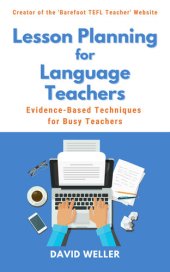 Creator of the 'Barefoot TEFL Teacher' Website

Lesson Planning for Language Teachers

Evidence-Based Techniques for Busy Teachers

DAVID WELLER